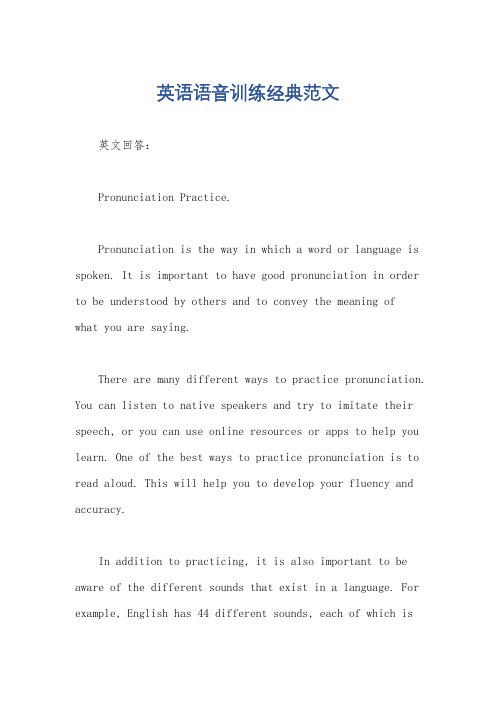 英语语音训练经典范文

英文回答：

Pronunciation Practice.

Pronunciation is the way in which a word or language is spoken. It is important to have good pronunciation in order to be understood by others and to convey the meaning of what you are saying.

There are many different ways to practice pronunciation. You can listen to native speakers and try to imitate their speech, or you can use online resources or apps to help you learn. One of the best ways to practice pronunciation is to read aloud. This will help you to develop your fluency and accuracy.

In addition to practicing, it is also important to be aware of the different sounds that exist in a language. For example, English has 44 different sounds, each of which is